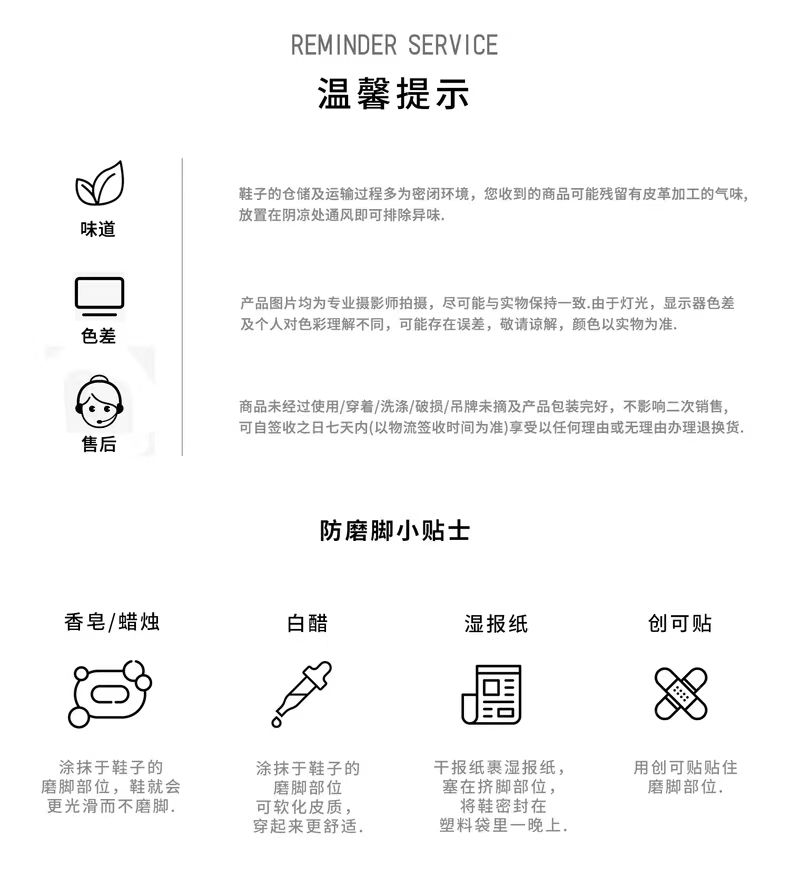 REMINDER SERVICE

温馨提示

味道

鞋子的仓储及运输过程多为密闭环境，您收到的商品可能残留有皮革加工的气味，放置在阴凉处通风即可排除异味.

色差

产品图片均为专业摄影师拍摄，尽可能与实物保持一致.由于灯光，显示器色差及个人对色彩理解不同，可能存在误差，敬请谅解，颜色以实物为准.

售后

商品未经过使用/穿着/洗涤/破损/吊牌未摘及产品包装完好，不影响二次销售，可自签收之日七天内(以物流签收时间为准)享受以任何理由或无理由办理退换货.

防磨脚小贴士

香皂/蜡烛

涂抹于鞋子的磨脚部位，鞋就会更光滑而不磨脚.

白醋

涂抹于鞋子的磨脚部位可软化皮质，穿起来更舒适.

湿报纸

干报纸裹湿报纸，塞在挤脚部位，将鞋密封在塑料袋里一晚上.

创可贴

用创可贴贴住磨脚部位.